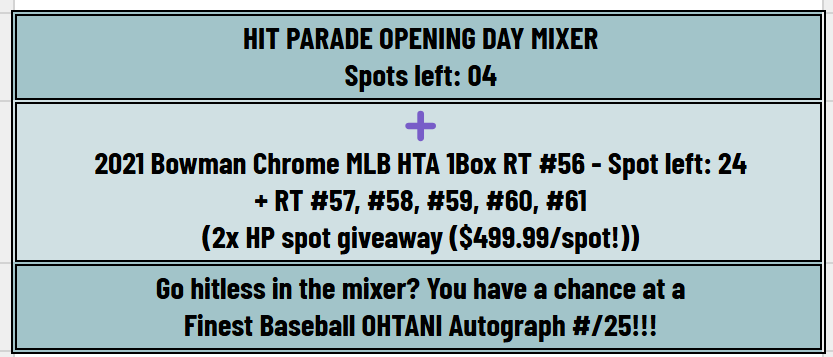 HIT PARADE OPENING DAY MIXER
Spots left: 04

+
2021 Bowman Chrome MLB HTA 1Box RT #56 - Spot left: 24
+ RT #57, #58, #59, #60, #61
(2x HP spot giveaway ($499.99/spot!))

Go hitless in the mixer? You have a chance at a
Finest Baseball OHTANI Autograph #/25!!!